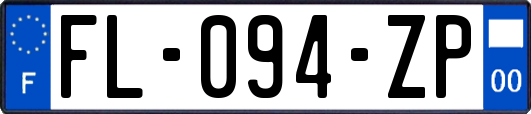 F

FL-094-ZP

00